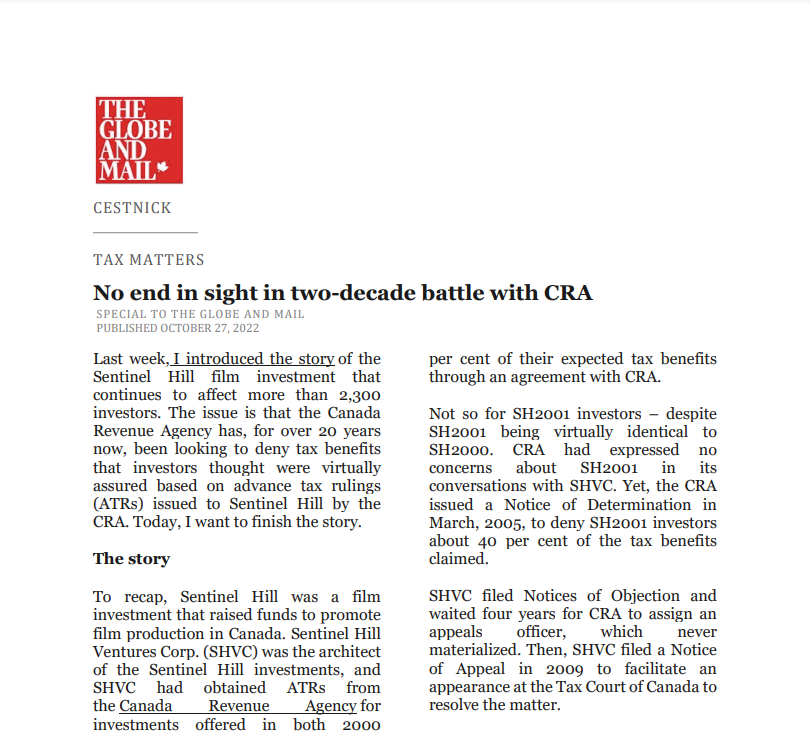 THE GLOBE AND MAIL

CESTNICK

TAX MATTERS

No end in sight in two-decade battle with CRA

SPECIAL TO THE GLOBE AND MAIL
PUBLISHED OCTOBER 27, 2022

Last week, I introduced the story of the Sentinel Hill film investment that continues to affect more than 2,300 investors. The issue is that the Canada Revenue Agency has, for over 20 years now, been looking to deny tax benefits that investors thought were virtually assured based on advance tax rulings (ATRs) issued to Sentinel Hill by the CRA. Today, I want to finish the story.

The story

To recap, Sentinel Hill was a film investment that raised funds to promote film production in Canada. Sentinel Hill Ventures Corp. (SHVC) was the architect of the Sentinel Hill investments, and SHVC had obtained ATRs from the Canada Revenue Agency for investments offered in both 2000

per cent of their expected tax benefits through an agreement with CRA.

Not so for SH2001 investors – despite SH2001 being virtually identical to SH2000. CRA had expressed no concerns about SH2001 in its conversations with SHVC. Yet, the CRA issued a Notice of Determination in March, 2005, to deny SH2001 investors about 40 per cent of the tax benefits claimed.

SHVC filed Notices of Objection and waited four years for CRA to assign an appeals officer, which never materialized. Then, SHVC filed a Notice of Appeal in 2009 to facilitate an appearance at the Tax Court of Canada to resolve the matter.